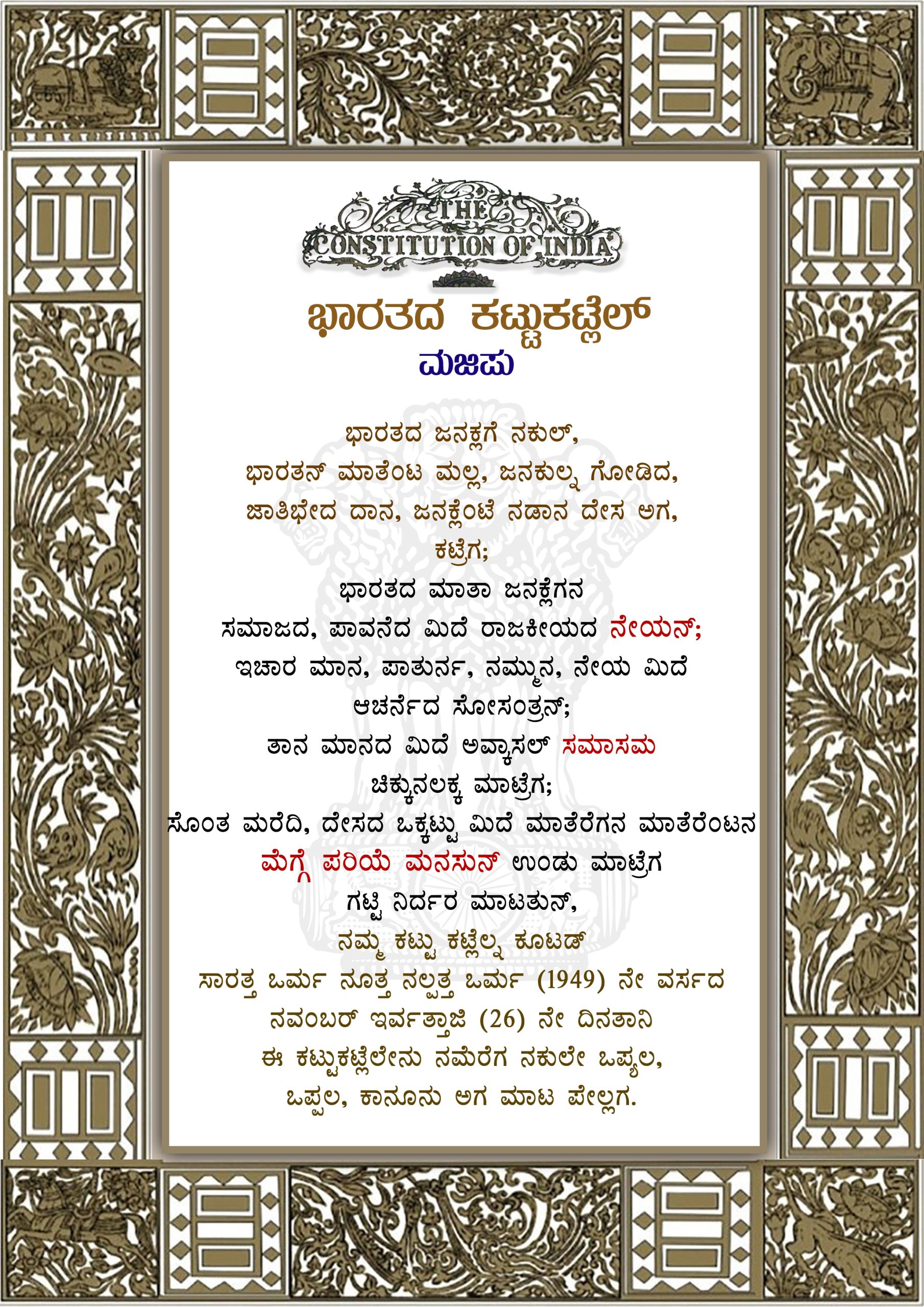 THE CONSTITUTION OF INDIA

ಭಾರತದ ಕಟ್ಟುಕಟ್ಲೆಲ್

ಮಜಿಪು

ಭಾರತದ ಜನಕ್ಲಗೆ ನಕುಲ್,
ಭಾರತನ್ ಮಾತೆಂಟ ಮಲ್ಲ, ಜನಕುಲ್ನ ಗೋಡಿದ,
ಜಾತಿಭೇದ ದಾನ, ಜನಕ್ಲೆಂಟೆ ನಡಾನ ದೇಸ ಅಗ,
ಕಟ್ರೆಗ;
ಭಾರತದ ಮಾತಾ ಜನಕ್ಲೆಗನ
ಸಮಾಜದ, ಪಾವನೆದ ಮಿದೆ ರಾಜಕೀಯದ ನೇಯನ್;
ಇಚಾರ ಮಾನ, ಪಾತುರ್ನ, ನಮ್ಮುನ, ನೇಯ ಮಿದೆ
ಆಚರ್ನೆದ ಸೋಸಂತ್ರನ್;
ತಾನ ಮಾನದ ಮಿದೆ ಅವ್ಕಾಸಲ್ ಸಮಾಸಮ
ಚಿಕ್ಕುನಲಕ್ಕ ಮಾಟ್ರೆಗ;
ಸೊಂತ ಮರೆದಿ, ದೇಸದ ಒಕ್ಕಟ್ಟು ಮಿದೆ ಮಾತೆರೆಗನ ಮಾತೆರೆಂಟನ
ಮೆಗ್ಗೆ ಪರಿಯೆ ಮನಸುನ್ ಉಂಡು ಮಾಟ್ರೆಗ
ಗಟ್ಟಿ ನಿರ್ದರ ಮಾಟತುನ್,
ನಮ್ಮ ಕಟ್ಟು ಕಟ್ಲೆಲ್ನ ಕೂಟಡ್
ಸಾರತ್ತ ಒರ್ಮ ನೂತ್ತ ನಲ್ಪತ್ತ ಒರ್ಮ (1949) ನೇ ವರ್ಸದ
ನವಂಬರ್ ಇರ್ವತ್ತಾಜಿ (26) ನೇ ದಿನತಾನಿ
ಈ ಕಟ್ಟುಕಟ್ಲೆಲೇನು ನಮೆರೆಗ ನಕುಲೇ ಒಪ್ಯಲ,
ಒಪ್ಪಲ, ಕಾನೂನು ಅಗ ಮಾಟ ಪೇಲ್ಲಗ.